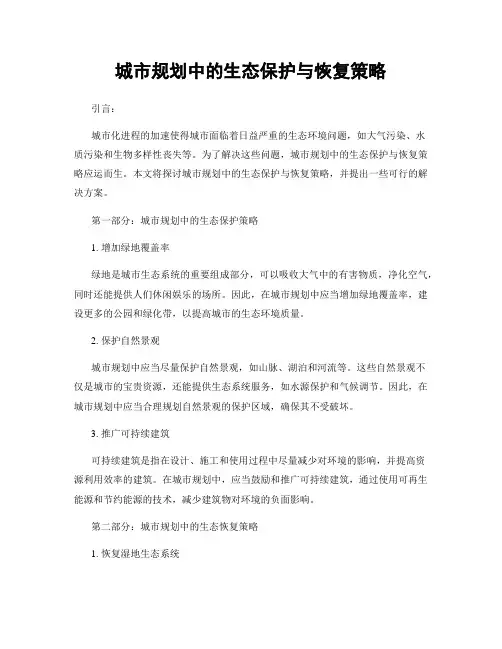 城市规划中的生态保护与恢复策略

引言：

城市化进程的加速使得城市面临着日益严重的生态环境问题，如大气污染、水质污染和生物多样性丧失等。为了解决这些问题，城市规划中的生态保护与恢复策略应运而生。本文将探讨城市规划中的生态保护与恢复策略，并提出一些可行的解决方案。

第一部分：城市规划中的生态保护策略

1. 增加绿地覆盖率

绿地是城市生态系统的重要组成部分，可以吸收大气中的有害物质，净化空气，同时还能提供人们休闲娱乐的场所。因此，在城市规划中应当增加绿地覆盖率，建设更多的公园和绿化带，以提高城市的生态环境质量。

2. 保护自然景观

城市规划中应当尽量保护自然景观，如山脉、湖泊和河流等。这些自然景观不仅是城市的宝贵资源，还能提供生态系统服务，如水源保护和气候调节。因此，在城市规划中应当合理规划自然景观的保护区域，确保其不受破坏。

3. 推广可持续建筑

可持续建筑是指在设计、施工和使用过程中尽量减少对环境的影响，并提高资源利用效率的建筑。在城市规划中，应当鼓励和推广可持续建筑，通过使用可再生能源和节约能源的技术，减少建筑物对环境的负面影响。

第二部分：城市规划中的生态恢复策略

1. 恢复湿地生态系统